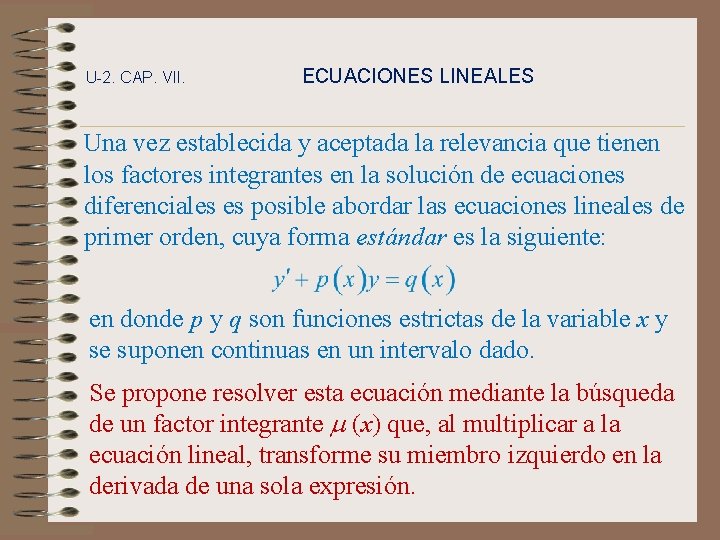 U-2. CAP. VII.

ECUACIONES LINEALES

Una vez establecida y aceptada la relevancia que tienen los factores integrantes en la solución de ecuaciones diferenciales es posible abordar las ecuaciones lineales de primer orden, cuya forma estándar es la siguiente:

$y' + p(x)y = q(x)$

en donde p y q son funciones estrictas de la variable x y se suponen continuas en un intervalo dado.

Se propone resolver esta ecuación mediante la búsqueda de un factor integrante $\mu(x)$ que, al multiplicar a la ecuación lineal, transforme su miembro izquierdo en la derivada de una sola expresión.